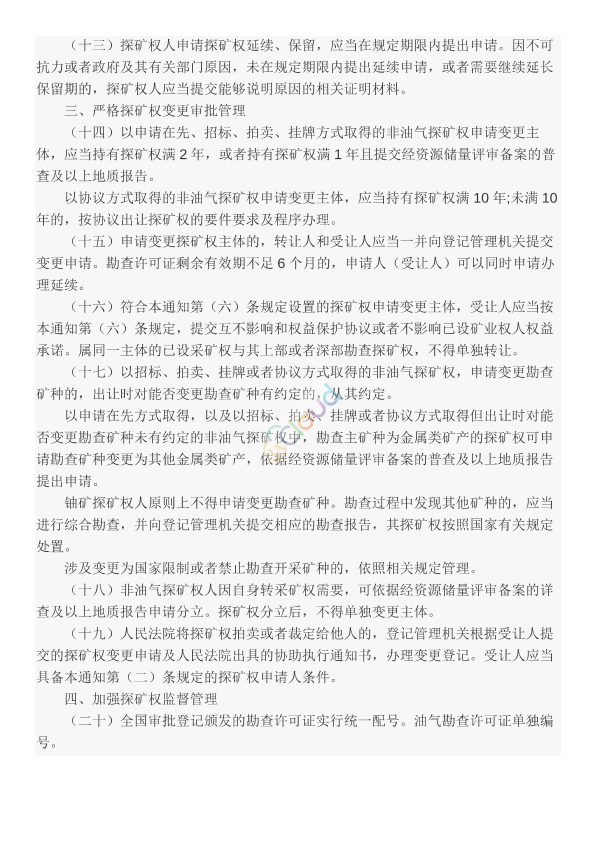 （十三）探矿权人申请探矿权延续、保留，应当在规定期限内提出申请。因不可抗力或者政府及其有关部门原因，未在规定期限内提出延续申请，或者需要继续延长保留期的，探矿权人应当提交能够说明原因的相关证明材料。

三、严格探矿权变更审批管理

（十四）以申请在先、招标、拍卖、挂牌方式取得的非油气探矿权申请变更主体，应当持有探矿权满 2 年，或者持有探矿权满 1 年且提交经资源储量评审备案的普查及以上地质报告。

以协议方式取得的非油气探矿权申请变更主体，应当持有探矿权满 10 年;未满 10 年的，按协议出让探矿权的要件要求及程序办理。

（十五）申请变更探矿权主体的，转让人和受让人应当一并向登记管理机关提交变更申请。勘查许可证剩余有效期不足 6 个月的，申请人（受让人）可以同时申请办理延续。

（十六）符合本通知第（六）条规定设置的探矿权申请变更主体，受让人应当按本通知第（六）条规定，提交互不影响和权益保护协议或者不影响已设矿业权人权益承诺。属同一主体的已设采矿权与其上部或者深部勘查探矿权，不得单独转让。

（十七）以招标、拍卖、挂牌或者协议方式取得的非油气探矿权，申请变更勘查矿种的，出让时对能否变更勘查矿种有约定的，从其约定。

以申请在先方式取得，以及以招标、拍卖、挂牌或者协议方式取得但出让时对能否变更勘查矿种未有约定的非油气探矿权中，勘查主矿种为金属类矿产的探矿权可申请勘查矿种变更为其他金属类矿产，依据经资源储量评审备案的普查及以上地质报告提出申请。

铀矿探矿权人原则上不得申请变更勘查矿种。勘查过程中发现其他矿种的，应当进行综合勘查，并向登记管理机关提交相应的勘查报告，其探矿权按照国家有关规定处置。

涉及变更为国家限制或者禁止勘查开采矿种的，依照相关规定管理。

（十八）非油气探矿权人因自身转采矿权需要，可依据经资源储量评审备案的详查及以上地质报告申请分立。探矿权分立后，不得单独变更主体。

（十九）人民法院将探矿权拍卖或者裁定给他人的，登记管理机关根据受让人提交的探矿权变更申请及人民法院出具的协助执行通知书，办理变更登记。受让人应当具备本通知第（二）条规定的探矿权申请人条件。

四、加强探矿权监督管理

（二十）全国审批登记颁发的勘查许可证实行统一配号。油气勘查许可证单独编号。